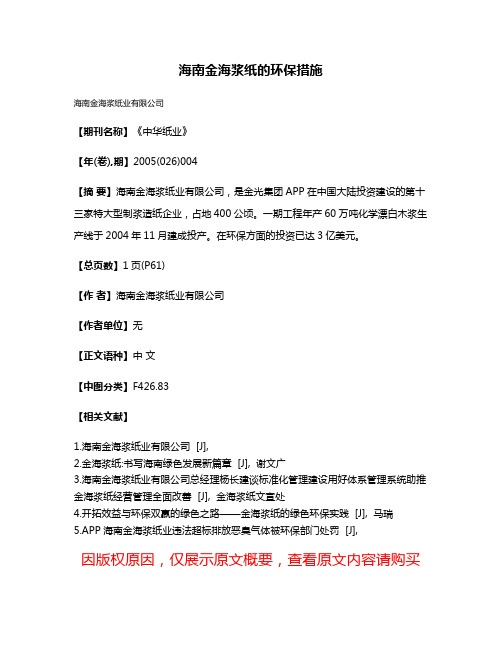 海南金海浆纸的环保措施

海南金海浆纸业有限公司

【期刊名称】《中华纸业》

【年(卷),期】2005(026)004

【摘 要】海南金海浆纸业有限公司，是金光集团 APP 在中国大陆投资建设的第十三家特大型制浆造纸企业，占地 400 公顷。一期工程年产 60 万吨化学漂白木浆生产线于 2004 年 11 月建成投产。在环保方面的投资已达 3 亿美元。

【总页数】1 页(P61)

【作 者】海南金海浆纸业有限公司

【作者单位】无

【正文语种】中 文

【中图分类】F426.83

【相关文献】

1.海南金海浆纸业有限公司 [J],
2.金海浆纸:书写海南绿色发展新篇章 [J], 谢文广
3.海南金海浆纸业有限公司总经理杨长建谈标准化管理建设用好体系管理系统助推金海浆纸经营管理全面改善 [J], 金海浆纸文宣处
4.开拓效益与环保双赢的绿色之路——金海浆纸的绿色环保实践 [J], 马瑞
5.APP 海南金海浆纸业违法超标排放恶臭气体被环保部门处罚 [J],

因版权原因，仅展示原文概要，查看原文内容请购买